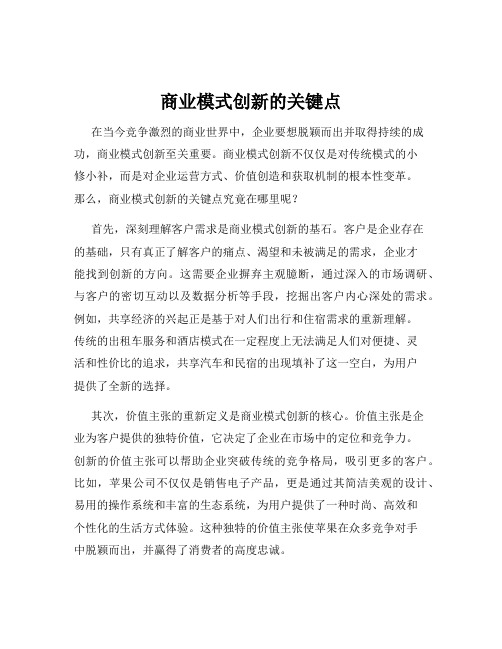 商业模式创新的关键点

在当今竞争激烈的商业世界中，企业要想脱颖而出并取得持续的成功，商业模式创新至关重要。商业模式创新不仅仅是对传统模式的小修小补，而是对企业运营方式、价值创造和获取机制的根本性变革。那么，商业模式创新的关键点究竟在哪里呢？

首先，深刻理解客户需求是商业模式创新的基石。客户是企业存在的基础，只有真正了解客户的痛点、渴望和未被满足的需求，企业才能找到创新的方向。这需要企业摒弃主观臆断，通过深入的市场调研、与客户的密切互动以及数据分析等手段，挖掘出客户内心深处的需求。例如，共享经济的兴起正是基于对人们出行和住宿需求的重新理解。传统的出租车服务和酒店模式在一定程度上无法满足人们对便捷、灵活和性价比的追求，共享汽车和民宿的出现填补了这一空白，为用户提供了全新的选择。

其次，价值主张的重新定义是商业模式创新的核心。价值主张是企业为客户提供的独特价值，它决定了企业在市场中的定位和竞争力。创新的价值主张可以帮助企业突破传统的竞争格局，吸引更多的客户。比如，苹果公司不仅仅是销售电子产品，更是通过其简洁美观的设计、易用的操作系统和丰富的生态系统，为用户提供了一种时尚、高效和个性化的生活方式体验。这种独特的价值主张使苹果在众多竞争对手中脱颖而出，并赢得了消费者的高度忠诚。